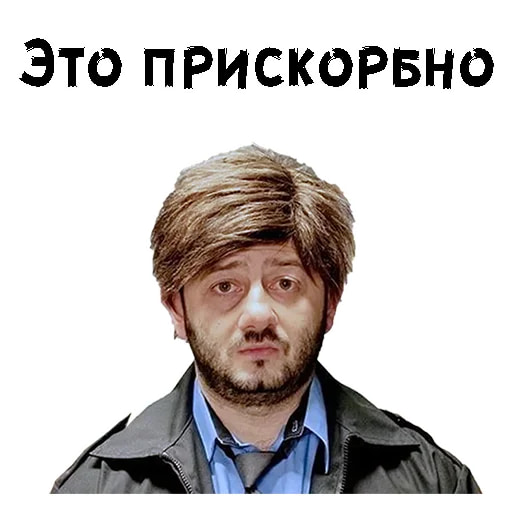 Это прискорбно